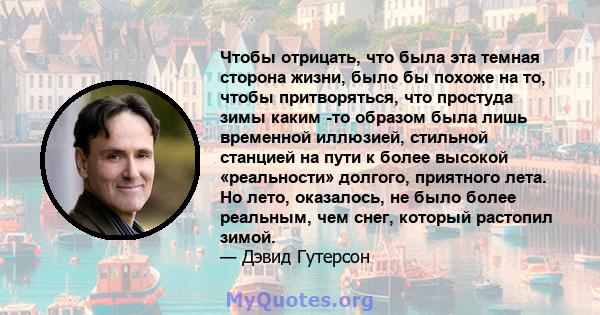 Чтобы отрицать, что была эта темная сторона жизни, было бы похоже на то, чтобы притворяться, что простуда зимы каким -то образом была лишь временной иллюзией, стильной станцией на пути к более высокой «реальности» долгого, приятного лета. Но лето, оказалось, не было более реальным, чем снег, который растопил зимой.
— Дэвид Гутерсон

MyQuotes.org